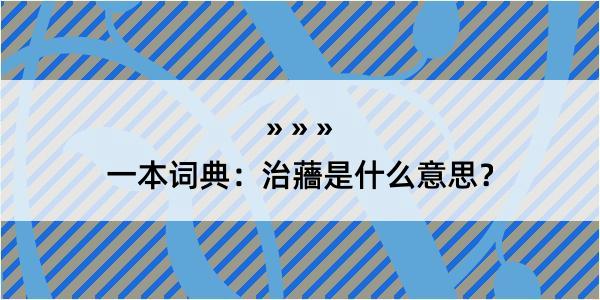 » » »

一本词典：治蘠是什么意思？